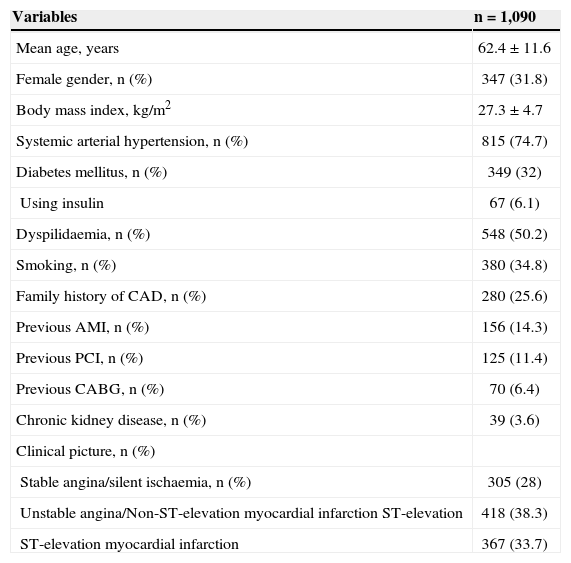 | Variables | n = 1,090 |
|---|---|
| Mean age, years | 62.4 ± 11.6 |
| Female gender, n (%) | 347 (31.8) |
| Body mass index, kg/m$^2$ | 27.3 ± 4.7 |
| Systemic arterial hypertension, n (%) | 815 (74.7) |
| Diabetes mellitus, n (%) | 349 (32) |
| Using insulin | 67 (6.1) |
| Dyspilidaemia, n (%) | 548 (50.2) |
| Smoking, n (%) | 380 (34.8) |
| Family history of CAD, n (%) | 280 (25.6) |
| Previous AMI, n (%) | 156 (14.3) |
| Previous PCI, n (%) | 125 (11.4) |
| Previous CABG, n (%) | 70 (6.4) |
| Chronic kidney disease, n (%) | 39 (3.6) |
| Clinical picture, n (%) | |
| Stable angina/silent ischaemia, n (%) | 305 (28) |
| Unstable angina/Non-ST-elevation myocardial infarction ST-elevation | 418 (38.3) |
| ST-elevation myocardial infarction | 367 (33.7) |